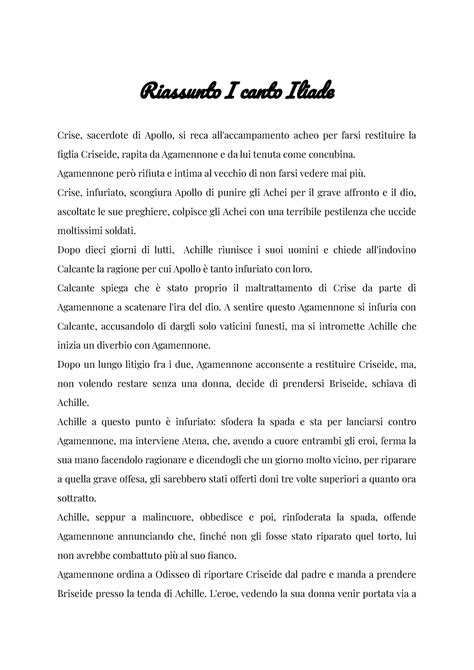 Riassunto I canto Iliade

Crise, sacerdote di Apollo, si reca all'accampamento acheo per farsi restituire la figlia Criseide, rapita da Agamennone e da lui tenuta come concubina.
Agamennone però rifiuta e intima al vecchio di non farsi vedere mai più.
Crise, infuriato, scongiura Apollo di punire gli Achei per il grave affronto e il dio, ascoltate le sue preghiere, colpisce gli Achei con una terribile pestilenza che uccide moltissimi soldati.
Dopo dieci giorni di lutti, Achille riunisce i suoi uomini e chiede all'indovino Calcante la ragione per cui Apollo è tanto infuriato con loro.
Calcante spiega che è stato proprio il maltrattamento di Crise da parte di Agamennone a scatenare l'ira del dio. A sentire questo Agamennone si infuria con Calcante, accusandolo di dargli solo vaticini funesti, ma si intromette Achille che inizia un diverbio con Agamennone.
Dopo un lungo litigio fra i due, Agamennone acconsente a restituire Criseide, ma, non volendo restare senza una donna, decide di prendersi Briseide, schiava di Achille.
Achille a questo punto è infuriato: sfodera la spada e sta per lanciarsi contro Agamennone, ma interviene Atena, che, avendo a cuore entrambi gli eroi, ferma la sua mano facendolo ragionare e dicendogli che un giorno molto vicino, per riparare a quella grave offesa, gli sarebbero stati offerti doni tre volte superiori a quanto ora sottratto.
Achille, seppur a malincuore, obbedisce e poi, rinfoderata la spada, offende Agamennone annunciando che, finché non gli fosse stato riparato quel torto, lui non avrebbe combattuto più al suo fianco.
Agamennone ordina a Odisseo di riportare Criseide dal padre e manda a prendere Briseide presso la tenda di Achille. L'eroe, vedendo la sua donna venir portata via a